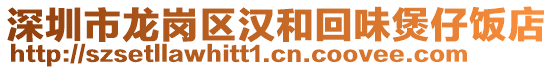 深圳市龙岗区汉和回味煲仔饭店
http://szsetllawhitt1.cn.coovee.com